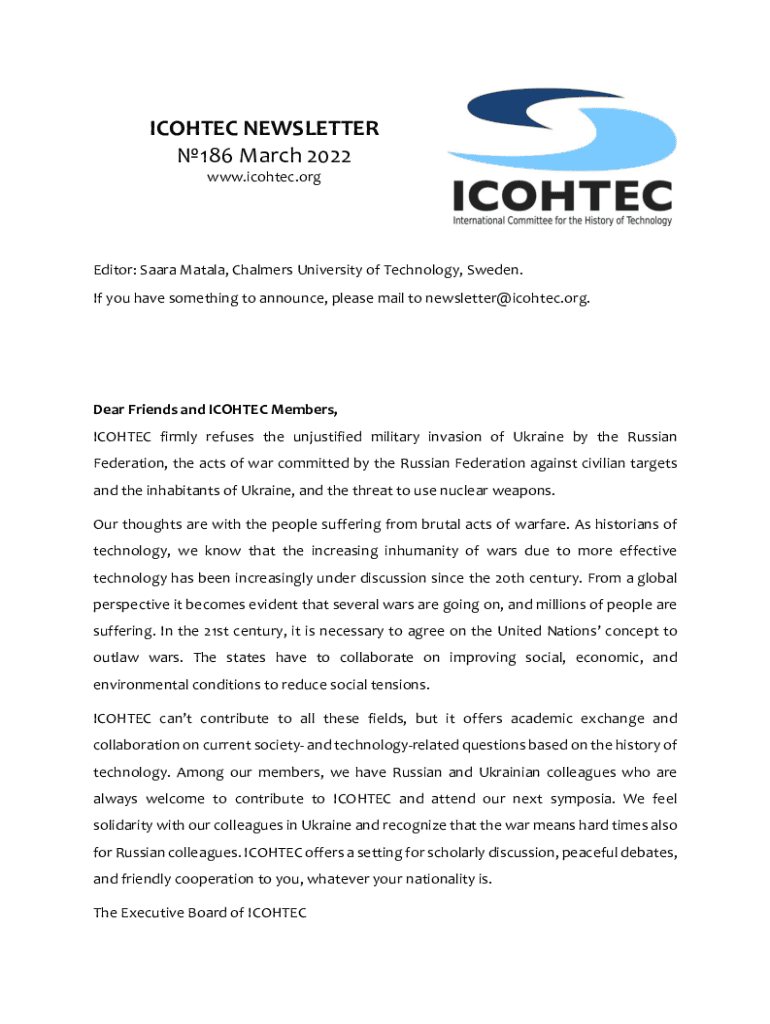 ICOHTEC NEWSLETTER
№186 March 2022
www.icohtec.org

ICOHTEC
International Committee for the History of Technology

Editor: Saara Matala, Chalmers University of Technology, Sweden.

If you have something to announce, please mail to newsletter@icohtec.org.

Dear Friends and ICOHTEC Members,

ICOHTEC firmly refuses the unjustified military invasion of Ukraine by the Russian Federation, the acts of war committed by the Russian Federation against civilian targets and the inhabitants of Ukraine, and the threat to use nuclear weapons.

Our thoughts are with the people suffering from brutal acts of warfare. As historians of technology, we know that the increasing inhumanity of wars due to more effective technology has been increasingly under discussion since the 20th century. From a global perspective it becomes evident that several wars are going on, and millions of people are suffering. In the 21st century, it is necessary to agree on the United Nations' concept to outlaw wars. The states have to collaborate on improving social, economic, and environmental conditions to reduce social tensions.

ICOHTEC can't contribute to all these fields, but it offers academic exchange and collaboration on current society- and technology-related questions based on the history of technology. Among our members, we have Russian and Ukrainian colleagues who are always welcome to contribute to ICOHTEC and attend our next symposia. We feel solidarity with our colleagues in Ukraine and recognize that the war means hard times also for Russian colleagues. ICOHTEC offers a setting for scholarly discussion, peaceful debates, and friendly cooperation to you, whatever your nationality is.

The Executive Board of ICOHTEC